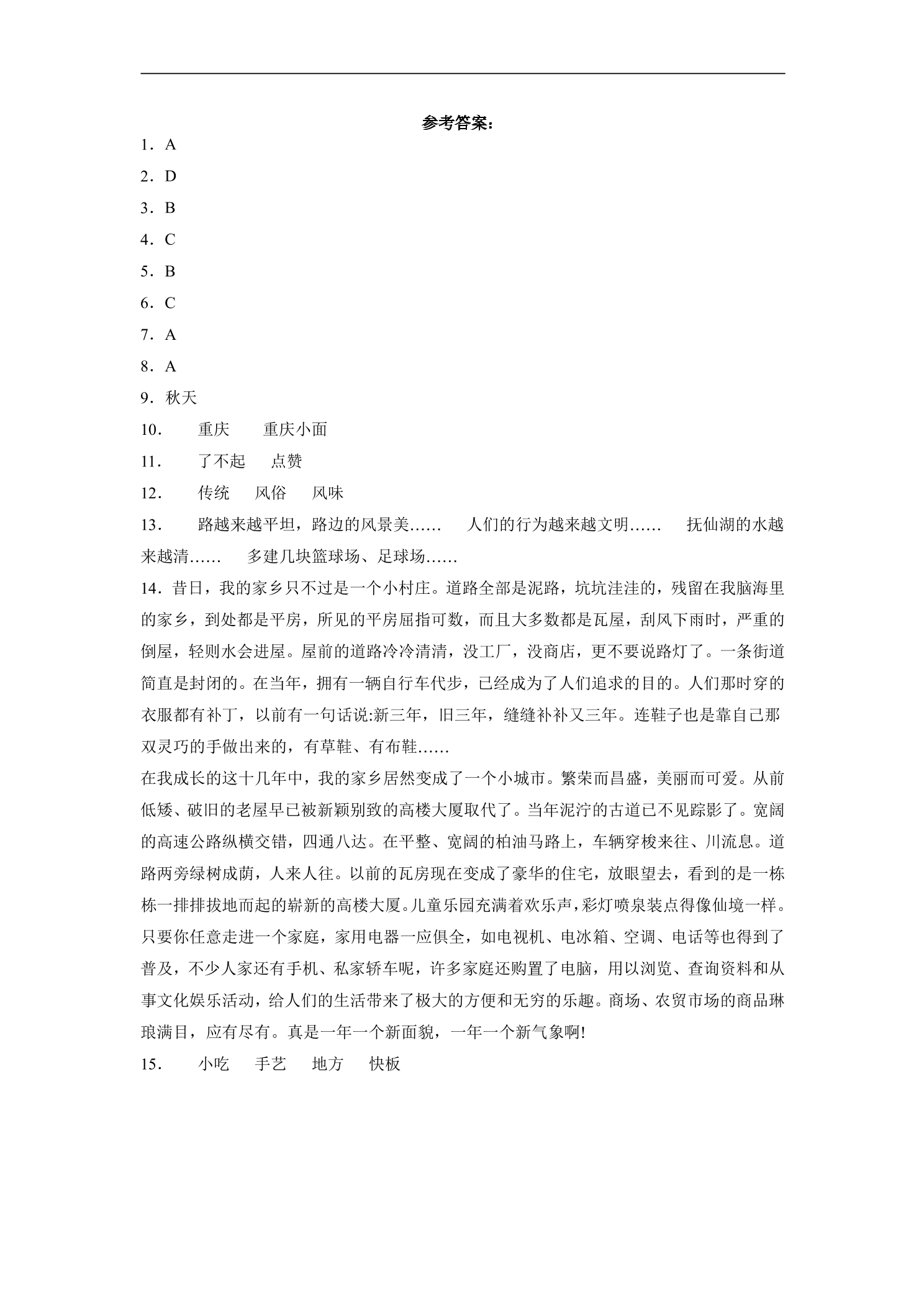 参考答案：

1.A

2.D

3.B

4.C

5.B

6.C

7.A

8.A

9.秋天

10. 重庆 重庆小面

11. 了不起 点赞

12. 传统 风俗 风味

13. 路越来越平坦，路边的风景美…… 人们的行为越来越文明…… 抚仙湖的水越来越清…… 多建几块篮球场、足球场……

14.昔日，我的家乡只不过是一个小村庄。道路全部是泥路，坑坑洼洼的，残留在我脑海里的家乡，到处都是平房，所见的平房屈指可数，而且大多数都是瓦屋，刮风下雨时，严重的倒屋，轻则水会进屋。屋前的道路冷冷清清，没工厂，没商店，更不要说路灯了。一条街道简直是封闭的。在当年，拥有一辆自行车代步，已经成为了人们追求的目的。人们那时穿的衣服都有补丁，以前有一句话说:新三年，旧三年，缝缝补补又三年。连鞋子也是靠自己那双灵巧的手做出来的，有草鞋、有布鞋……

在我成长的这十几年中，我的家乡居然变成了一个小城市。繁荣而昌盛，美丽而可爱。从前低矮、破旧的老屋早已被新颖别致的高楼大厦取代了。当年泥泞的古道已不见踪影了。宽阔的高速公路纵横交错，四通八达。在平整、宽阔的柏油马路上，车辆穿梭来往、川流息。道路两旁绿树成荫，人来人往。以前的瓦房现在变成了豪华的住宅，放眼望去，看到的是一栋栋一排排拔地而起的崭新的高楼大厦。儿童乐园充满着欢乐声，彩灯喷泉装点得像仙境一样。只要你任意走进一个家庭，家用电器一应俱全，如电视机、电冰箱、空调、电话等也得到了普及，不少人家还有手机、私家轿车呢，许多家庭还购置了电脑，用以浏览、查询资料和从事文化娱乐活动，给人们的生活带来了极大的方便和无穷的乐趣。商场、农贸市场的商品琳琅满目，应有尽有。真是一年一个新面貌，一年一个新气象啊!

15. 小吃 手艺 地方 快板